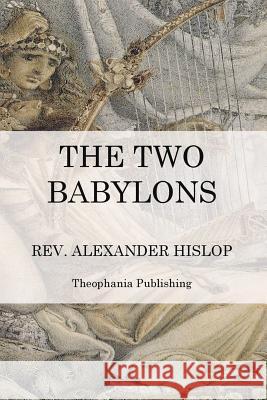 THE TWO BABYLONS

REV. ALEXANDER HISLOP

Theophania Publishing

Kraina Książek